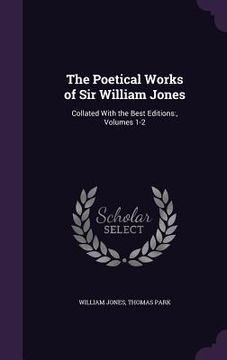 The Poetical Works of Sir William Jones

Collated With the Best Editions:, Volumes 1-2

Scholar SELECT

WILLIAM JONES, THOMAS PARK